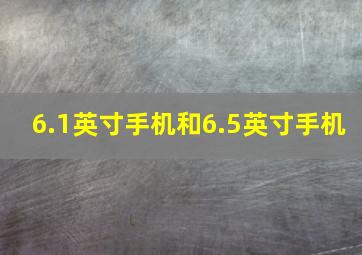 6.1英寸手机和6.5英寸手机